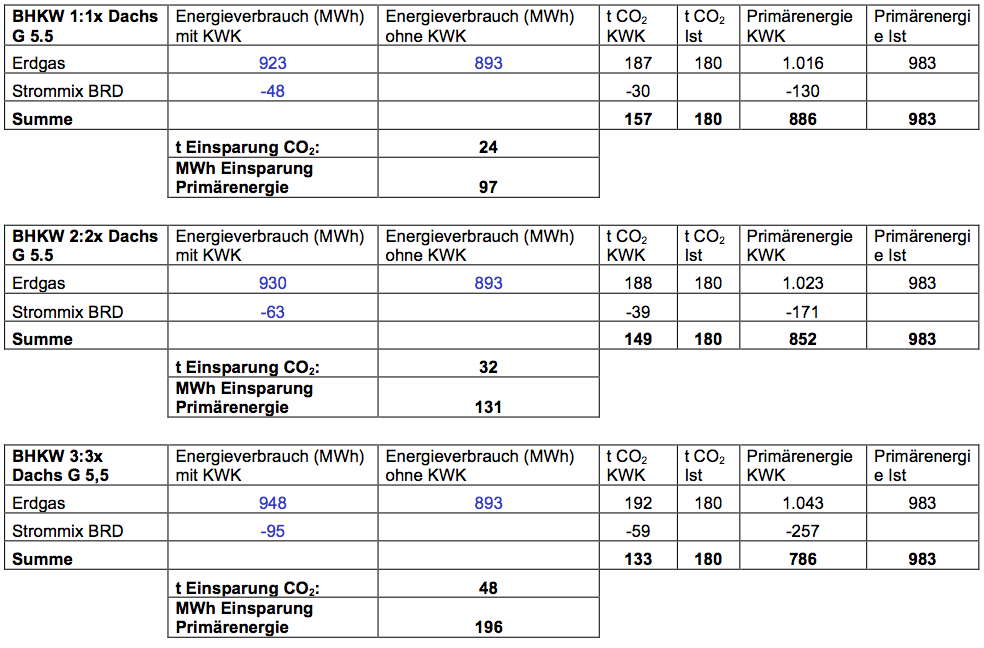 | BHKW 1:1x Dachs G 5.5 | Energieverbrauch (MWh) mit KWK | Energieverbrauch (MWh) ohne KWK | t $CO_2$ KWK | t $CO_2$ Ist | Primärenergie KWK | Primärenergie Ist |
|---|---|---|---|---|---|---|
| Erdgas | 923 | 893 | 187 | 180 | 1.016 | 983 |
| Strommix BRD | -48 | | -30 | | -130 | |
| **Summe** | | | **157** | **180** | **886** | **983** |
| | **t Einsparung $CO_2$:** | **24** | | | | |
| | **MWh Einsparung Primärenergie** | **97** | | | | |

| BHKW 2:2x Dachs G 5.5 | Energieverbrauch (MWh) mit KWK | Energieverbrauch (MWh) ohne KWK | t $CO_2$ KWK | t $CO_2$ Ist | Primärenergie KWK | Primärenergie Ist |
|---|---|---|---|---|---|---|
| Erdgas | 930 | 893 | 188 | 180 | 1.023 | 983 |
| Strommix BRD | -63 | | -39 | | -171 | |
| **Summe** | | | **149** | **180** | **852** | **983** |
| | **t Einsparung $CO_2$:** | **32** | | | | |
| | **MWh Einsparung Primärenergie** | **131** | | | | |

| BHKW 3:3x Dachs G 5,5 | Energieverbrauch (MWh) mit KWK | Energieverbrauch (MWh) ohne KWK | t $CO_2$ KWK | t $CO_2$ Ist | Primärenergie KWK | Primärenergie Ist |
|---|---|---|---|---|---|---|
| Erdgas | 948 | 893 | 192 | 180 | 1.043 | 983 |
| Strommix BRD | -95 | | -59 | | -257 | |
| **Summe** | | | **133** | **180** | **786** | **983** |
| | **t Einsparung $CO_2$:** | **48** | | | | |
| | **MWh Einsparung Primärenergie** | **196** | | | | |